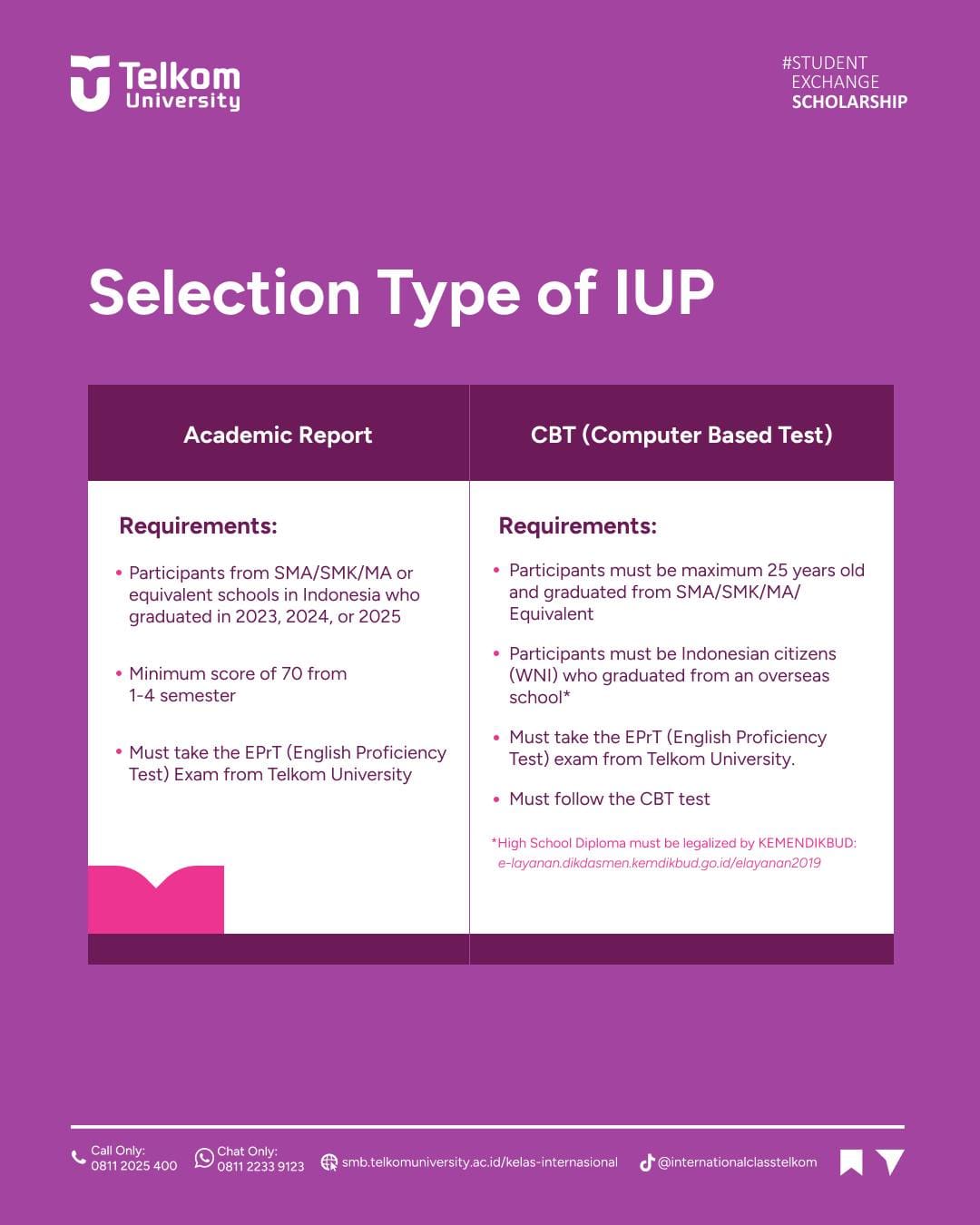 Telkom University

#STUDENT
EXCHANGE
SCHOLARSHIP

Selection Type of IUP

Academic Report

Requirements:

• Participants from SMA/SMK/MA or equivalent schools in Indonesia who graduated in 2023, 2024, or 2025

• Minimum score of 70 from 1-4 semester

• Must take the EPrT (English Proficiency Test) Exam from Telkom University

CBT (Computer Based Test)

Requirements:

• Participants must be maximum 25 years old and graduated from SMA/SMK/MA/ Equivalent

• Participants must be Indonesian citizens (WNI) who graduated from an overseas school*

• Must take the EPrT (English Proficiency Test) exam from Telkom University.

• Must follow the CBT test

*High School Diploma must be legalized by KEMENDIKBUD: e-layanan.dikdasmen.kemdikbud.go.id/elayanan2019

Call Only:
0811 2025 400

Chat Only:
0811 2233 9123

smb.telkomuniversity.ac.id/kelas-internasional

@internationalclasstelkom